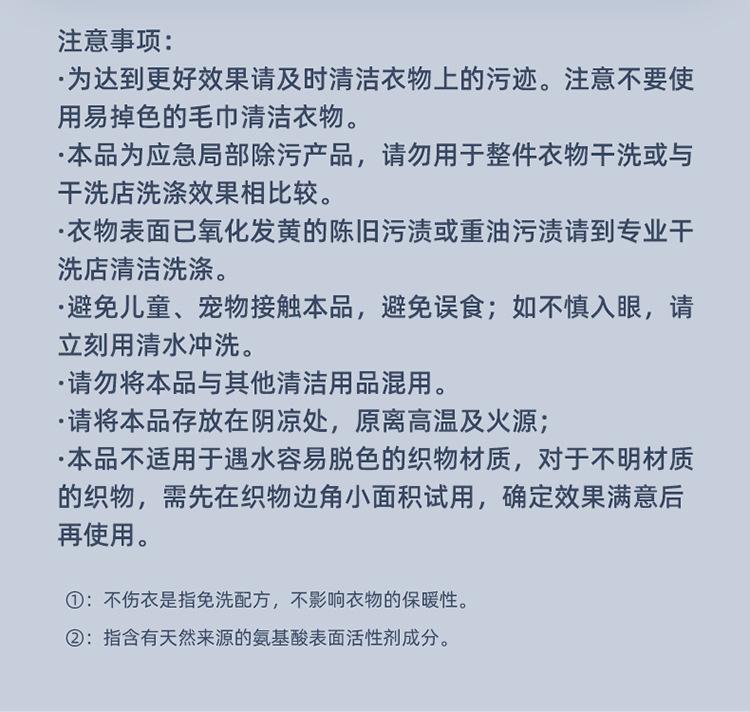 注意事项：

·为达到更好效果请及时清洁衣物上的污迹。注意不要使用易掉色的毛巾清洁衣物。

·本品为应急局部除污产品，请勿用于整件衣物干洗或与干洗店洗涤效果相比较。

·衣物表面已氧化发黄的陈旧污渍或重油污渍请到专业干洗店清洁洗涤。

·避免儿童、宠物接触本品，避免误食；如不慎入眼，请立刻用清水冲洗。

·请勿将本品与其他清洁用品混用。

·请将本品存放在阴凉处，原离高温及火源；

·本品不适用于遇水容易脱色的织物材质，对于不明材质的织物，需先在织物边角小面积试用，确定效果满意后再使用。

①：不伤衣是指免洗配方，不影响衣物的保暖性。

②：指含有天然来源的氨基酸表面活性剂成分。